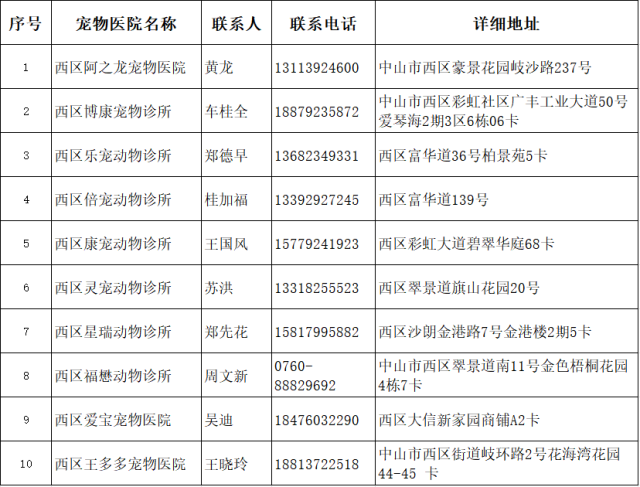 | 序号 | 宠物医院名称 | 联系人 | 联系电话 | 详细地址 |
|---|---|---|---|---|
| 1 | 西区阿之龙宠物医院 | 黄龙 | 13113924600 | 中山市西区豪景花园岐沙路237号 |
| 2 | 西区博康宠物诊所 | 车桂全 | 18879235872 | 中山市西区彩虹社区广丰工业大道50号爱琴海2期3区6栋06卡 |
| 3 | 西区乐宠动物诊所 | 郑德早 | 13682349331 | 西区富华道36号柏景苑5卡 |
| 4 | 西区倍宠动物诊所 | 桂加福 | 13392927245 | 西区富华道139号 |
| 5 | 西区康宠动物诊所 | 王国风 | 15779241923 | 西区彩虹大道碧翠华庭68卡 |
| 6 | 西区灵宠动物诊所 | 苏洪 | 13318255523 | 西区翠景道旗山花园20号 |
| 7 | 西区星瑞动物诊所 | 郑先花 | 15817995882 | 西区沙朗金港路7号金港楼2期5卡 |
| 8 | 西区福懋动物诊所 | 周文新 | 0760-88829692 | 中山市西区翠景道南11号金色梧桐花园4栋7卡 |
| 9 | 西区爱宝宠物医院 | 吴迪 | 18476032290 | 西区大信新家园商铺A2卡 |
| 10 | 西区王多多宠物医院 | 王晓玲 | 18813722518 | 中山市西区街道岐环路2号花海湾花园44-45 卡 |